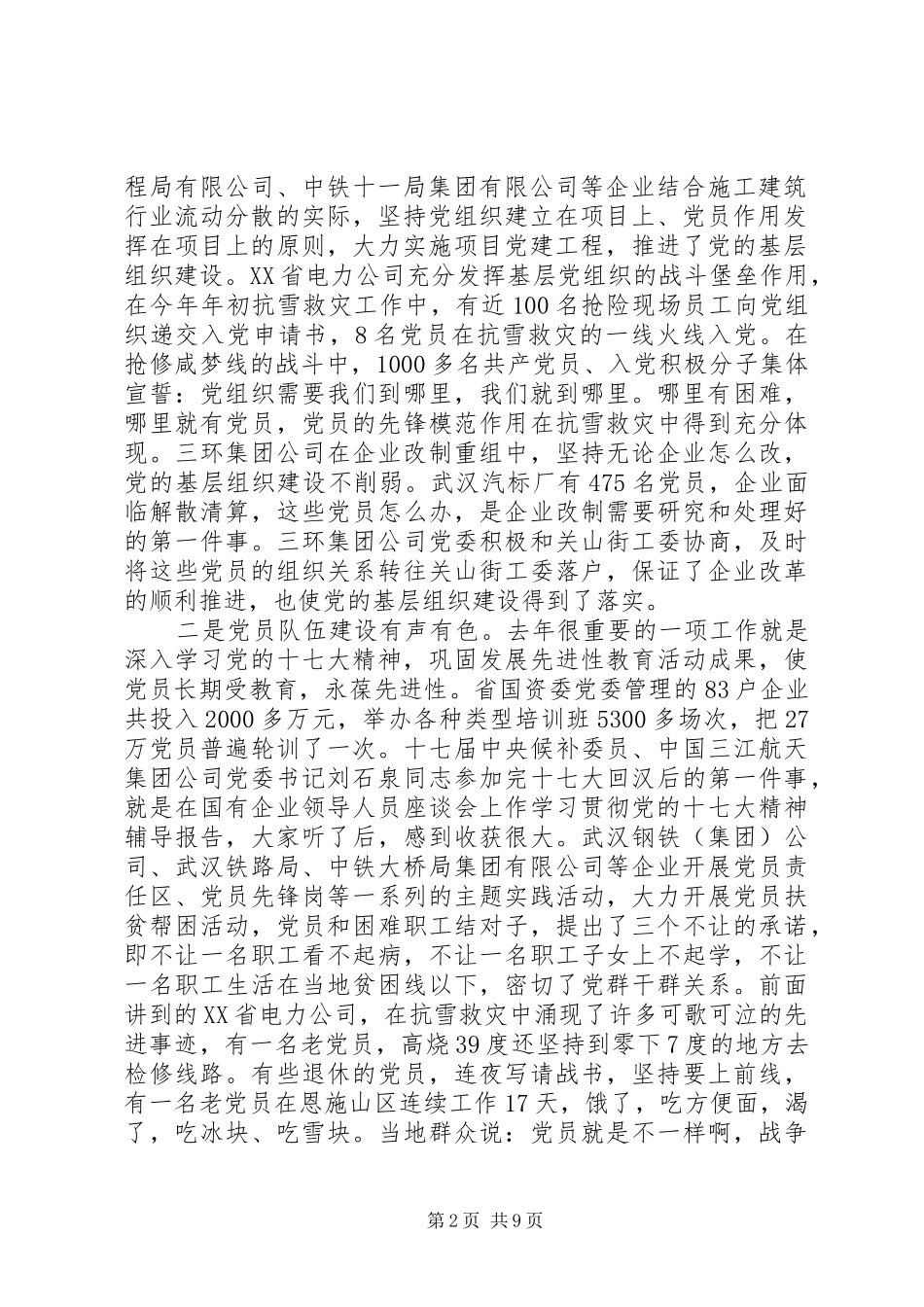 程局有限公司、中铁十一局集团有限公司等企业结合施工建筑行业流动分散的实际，坚持党组织建立在项目上、党员作用发挥在项目上的原则，大力实施项目党建工程，推进了党的基层组织建设。XX省电力公司充分发挥基层党组织的战斗堡垒作用，在今年年初抗雪救灾工作中，有近100名抢险现场员工向党组织递交入党申请书，8名党员在抗雪救灾的一线火线入党。在抢修咸梦线的战斗中，1000多名共产党员、入党积极分子集体宣誓：党组织需要我们到哪里，我们就到哪里。哪里有困难，哪里就有党员，党员的先锋模范作用在抗雪救灾中得到充分体现。三环集团公司在企业改制重组中，坚持无论企业怎么改，党的基层组织建设不削弱。武汉汽标厂有475名党员，企业面临解散清算，这些党员怎么办，是企业改制需要研究和处理好的第一件事。三环集团公司党委积极和关山街工委协商，及时将这些党员的组织关系转往关山街工委落户，保证了企业改革的顺利推进，也使党的基层组织建设得到了落实。

二是党员队伍建设有声有色。去年很重要的一项工作就是深入学习党的十七大精神，巩固发展先进性教育活动成果，使党员长期受教育，永葆先进性。省国资委党委管理的83户企业共投入2000多万元，举办各种类型培训班5300多场次，把27万党员普遍轮训了一次。十七届中央候补委员、中国三江航天集团公司党委书记刘石泉同志参加完十七大回汉后的第一件事，就是在国有企业领导人员座谈会上作学习贯彻党的十七大精神辅导报告，大家听了后，感到收获很大。武汉钢铁（集团）公司、武汉铁路局、中铁大桥局集团有限公司等企业开展党员责任区、党员先锋岗等一系列的主题实践活动，大力开展党员扶贫帮困活动，党员和困难职工结对子，提出了三个不让的承诺，即不让一名职工看不起病，不让一名职工子女上不起学，不让一名职工生活在当地贫困线以下，密切了党群干群关系。前面讲到的XX省电力公司，在抗雪救灾中涌现了许多可歌可泣的先进事迹，有一名老党员，高烧39度还坚持到零下7度的地方去检修线路。有些退休的党员，连夜写请战书，坚持要上前线，有一名老党员在恩施山区连续工作17天，饿了，吃方便面，渴了，吃冰块、吃雪块。当地群众说：党员就是不一样啊，战争

第2页 共9页